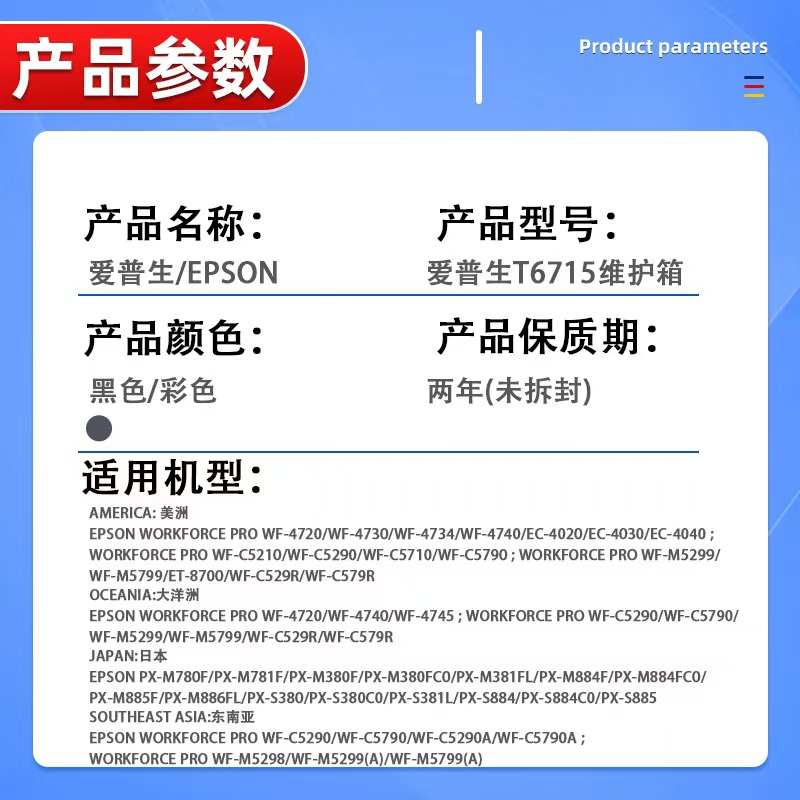 产品参数

Product parameters

产品名称：
爱普生/EPSON

产品型号：
爱普生T6715维护箱

产品颜色：
黑色/彩色

产品保质期：
两年(未拆封)

适用机型：
AMERICA: 美洲
EPSON WORKFORCE PRO WF-4720/WF-4730/WF-4734/WF-4740/EC-4020/EC-4030/EC-4040 ; WORKFORCE PRO WF-C5210/WF-C5290/WF-C5710/WF-C5790 ; WORKFORCE PRO WF-M5299/ WF-M5799/ET-8700/WF-C529R/WF-C579R
OCEANIA:大洋洲
EPSON WORKFORCE PRO WF-4720/WF-4740/WF-4745 ; WORKFORCE PRO WF-C5290/WF-C5790/ WF-M5299/WF-M5799/WF-C529R/WF-C579R
JAPAN:日本
EPSON PX-M780F/PX-M781F/PX-M380F/PX-M380FC0/PX-M381FL/PX-M884F/PX-M884FC0/ PX-M885F/PX-M886FL/PX-S380/PX-S380C0/PX-S381L/PX-S884/PX-S884C0/PX-S885
SOUTHEAST ASIA:东南亚
EPSON WORKFORCE PRO WF-C5290/WF-C5790/WF-C5290A/WF-C5790A ; WORKFORCE PRO WF-M5298/WF-M5299(A)/WF-M5799(A)